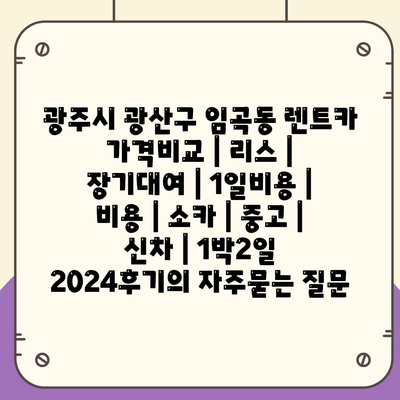 광주시 광산구 임곡동 렌트카 가격비교 | 리스 | 장기대여 | 1일비용 | 비용 | 소카 | 중고 | 신차 | 1박2일 2024후기의 자주묻는 질문